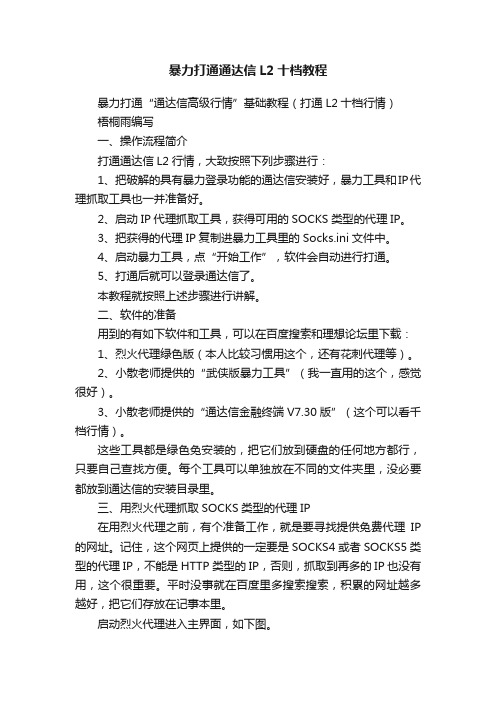 暴力打通通达信 L2 十档教程

暴力打通“通达信高级行情”基础教程（打通 L2 十档行情）

梧桐雨编写

一、操作流程简介

打通通达信 L2 行情，大致按照下列步骤进行：

1、把破解的具有暴力登录功能的通达信安装好，暴力工具和IP代理抓取工具也一并准备好。

2、启动 IP 代理抓取工具，获得可用的 SOCKS 类型的代理 IP。

3、把获得的代理 IP 复制进暴力工具里的 Socks.ini 文件中。

4、启动暴力工具，点“开始工作”，软件会自动进行打通。

5、打通后就可以登录通达信了。

本教程就按照上述步骤进行讲解。

二、软件的准备

用到的有如下软件和工具，可以在百度搜索和理想论坛里下载：

1、烈火代理绿色版（本人比较习惯用这个，还有花刺代理等）。

2、小散老师提供的“武侠版暴力工具”（我一直用的这个，感觉很好）。

3、小散老师提供的“通达信金融终端 V7.30 版”（这个可以看千档行情）。

这些工具都是绿色免安装的，把它们放到硬盘的任何地方都行，只要自己查找方便。每个工具可以单独放在不同的文件夹里，没必要都放到通达信的安装目录里。

三、用烈火代理抓取 SOCKS 类型的代理 IP

在用烈火代理之前，有个准备工作，就是要寻找提供免费代理 IP 的网址。记住，这个网页上提供的一定要是 SOCKS4 或者 SOCKS5 类型的代理 IP，不能是 HTTP 类型的 IP，否则，抓取到再多的 IP 也没有用，这个很重要。平时没事就在百度里多搜索搜索，积累的网址越多越好，把它们存放在记事本里。

启动烈火代理进入主界面，如下图。